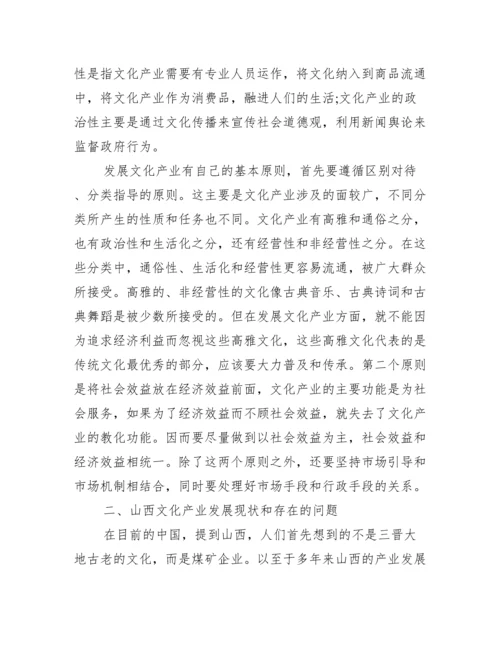 性是指文化产业需要有专业人员运作，将文化纳入到商品流通中，将文化产业作为消费品，融进人们的生活;文化产业的政治性主要是通过文化传播来宣传社会道德观，利用新闻舆论来监督政府行为。

发展文化产业有自己的基本原则，首先要遵循区别对待、分类指导的原则。这主要是文化产业涉及的面较广，不同分类所产生的性质和任务也不同。文化产业有高雅和通俗之分，也有政治性和生活化之分，还有经营性和非经营性之分。在这些分类中，通俗性、生活化和经营性更容易流通，被广大群众所接受。高雅的、非经营性的文化像古典音乐、古典诗词和古典舞蹈是被少数所接受的。但在发展文化产业方面，就不能因为追求经济利益而忽视这些高雅文化，这些高雅文化代表的是传统文化最优秀的部分，应该要大力普及和传承。第二个原则是将社会效益放在经济效益前面，文化产业的主要功能是为社会服务，如果为了经济效益而不顾社会效益，就失去了文化产业的教化功能。因而要尽量做到以社会效益为主，社会效益和经济效益相统一。除了这两个原则之外，还要坚持市场引导和市场机制相结合，同时要处理好市场手段和行政手段的关系。

二、山西文化产业发展现状和存在的问题

在目前的中国，提到山西，人们首先想到的不是三晋大地古老的文化，而是煤矿企业。以至于多年来山西的产业发展